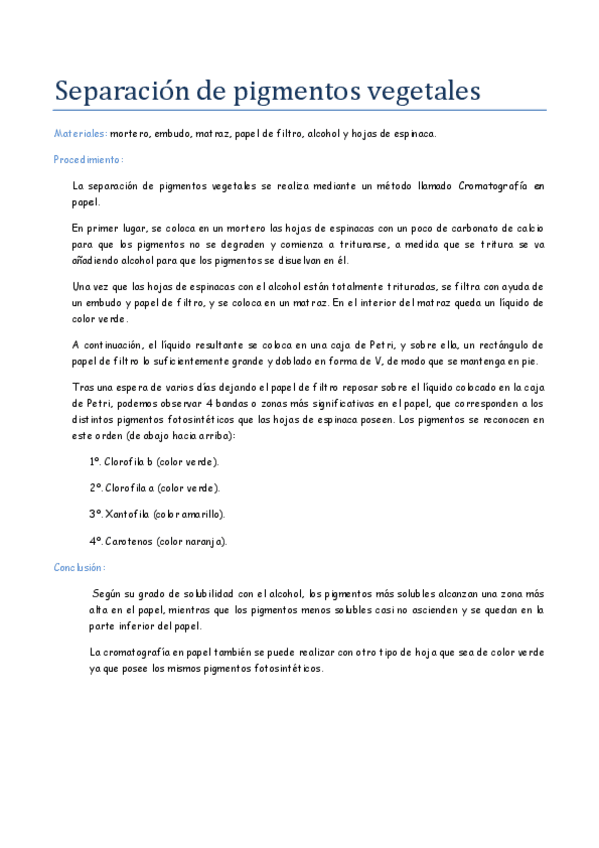 Separación de pigmentos vegetales

Materiales: mortero, embudo, matraz, papel de filtro, alcohol y hojas de espinaca.

Procedimiento:

La separación de pigmentos vegetales se realiza mediante un método llamado Cromatografía en papel.

En primer lugar, se coloca en un mortero las hojas de espinacas con un poco de carbonato de calcio para que los pigmentos no se degraden y comienza a triturarse, a medida que se tritura se va añadiendo alcohol para que los pigmentos se disuelvan en él.

Una vez que las hojas de espinacas con el alcohol están totalmente trituradas, se filtra con ayuda de un embudo y papel de filtro, y se coloca en un matraz. En el interior del matraz queda un líquido de color verde.

A continuación, el líquido resultante se coloca en una caja de Petri, y sobre ella, un rectángulo de papel de filtro lo suficientemente grande y doblado en forma de V, de modo que se mantenga en pie.

Tras una espera de varios días dejando el papel de filtro reposar sobre el líquido colocado en la caja de Petri, podemos observar 4 bandas o zonas más significativas en el papel, que corresponden a los distintos pigmentos fotosintéticos que las hojas de espinaca poseen. Los pigmentos se reconocen en este orden (de abajo hacia arriba):

1º. Clorofila b (color verde).

2º. Clorofila a (color verde).

3º. Xantofila (color amarillo).

4º. Carotenos (color naranja).

Conclusión:

Según su grado de solubilidad con el alcohol, los pigmentos más solubles alcanzan una zona más alta en el papel, mientras que los pigmentos menos solubles casi no ascienden y se quedan en la parte inferior del papel.

La cromatografía en papel también se puede realizar con otro tipo de hoja que sea de color verde ya que posee los mismos pigmentos fotosintéticos.